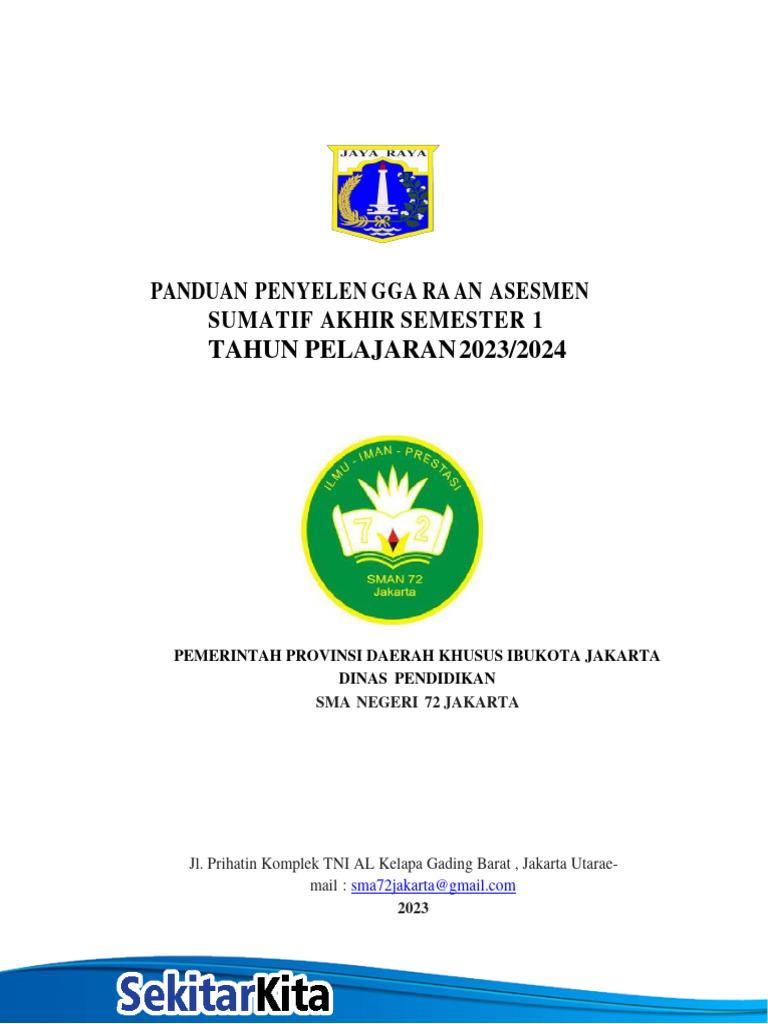 JAYA RAYA

PANDUAN PENYELEN GGA RA AN ASESMEN
SUMATIF AKHIR SEMESTER 1
TAHUN PELAJARAN 2023/2024

ILMU - IMAN - PRESTASI
7 2
SMAN 72
Jakarta

PEMERINTAH PROVINSI DAERAH KHUSUS IBUKOTA JAKARTA
DINAS PENDIDIKAN
SMA NEGERI 72 JAKARTA

Jl. Prihatin Komplek TNI AL Kelapa Gading Barat , Jakarta Utarae-mail : sma72jakarta@gmail.com
2023

SekitarKita